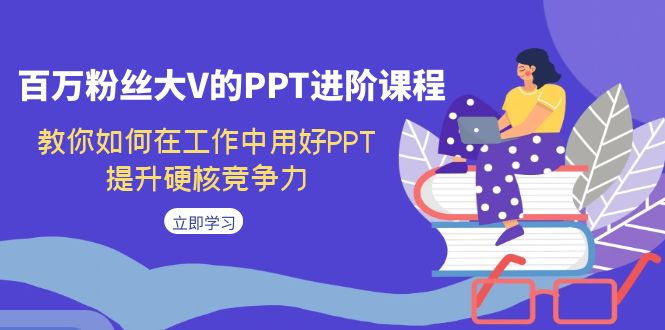 百万粉丝大V的PPT进阶课程

教你如何在工作中用好PPT
提升硬核竞争力

立即学习